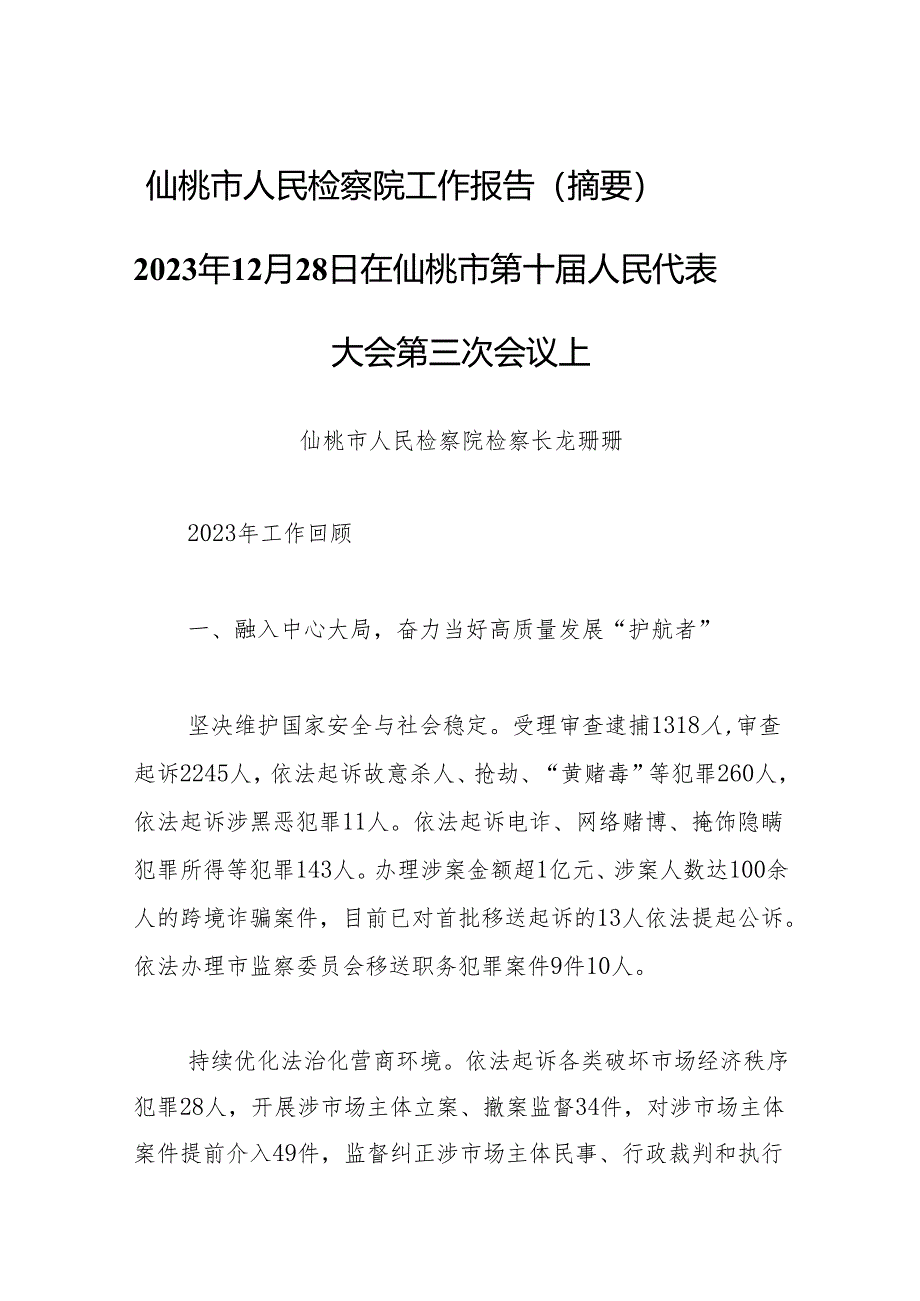 仙桃市人民检察院工作报告（摘要）

2023年12月28日在仙桃市第十届人民代表大会第三次会议上

仙桃市人民检察院检察长龙珊珊

2023年工作回顾

一、融入中心大局，奋力当好高质量发展“护航者”

坚决维护国家安全与社会稳定。受理审查逮捕1318人，审查起诉2245人，依法起诉故意杀人、抢劫、“黄赌毒”等犯罪260人，依法起诉涉黑恶犯罪11人。依法起诉电诈、网络赌博、掩饰隐瞒犯罪所得等犯罪143人。办理涉案金额超1亿元、涉案人数达100余人的跨境诈骗案件，目前已对首批移送起诉的13人依法提起公诉。依法办理市监察委员会移送职务犯罪案件9件10人。

持续优化法治化营商环境。依法起诉各类破坏市场经济秩序犯罪28人，开展涉市场主体立案、撤案监督34件，对涉市场主体案件提前介入49件，监督纠正涉市场主体民事、行政裁判和执行